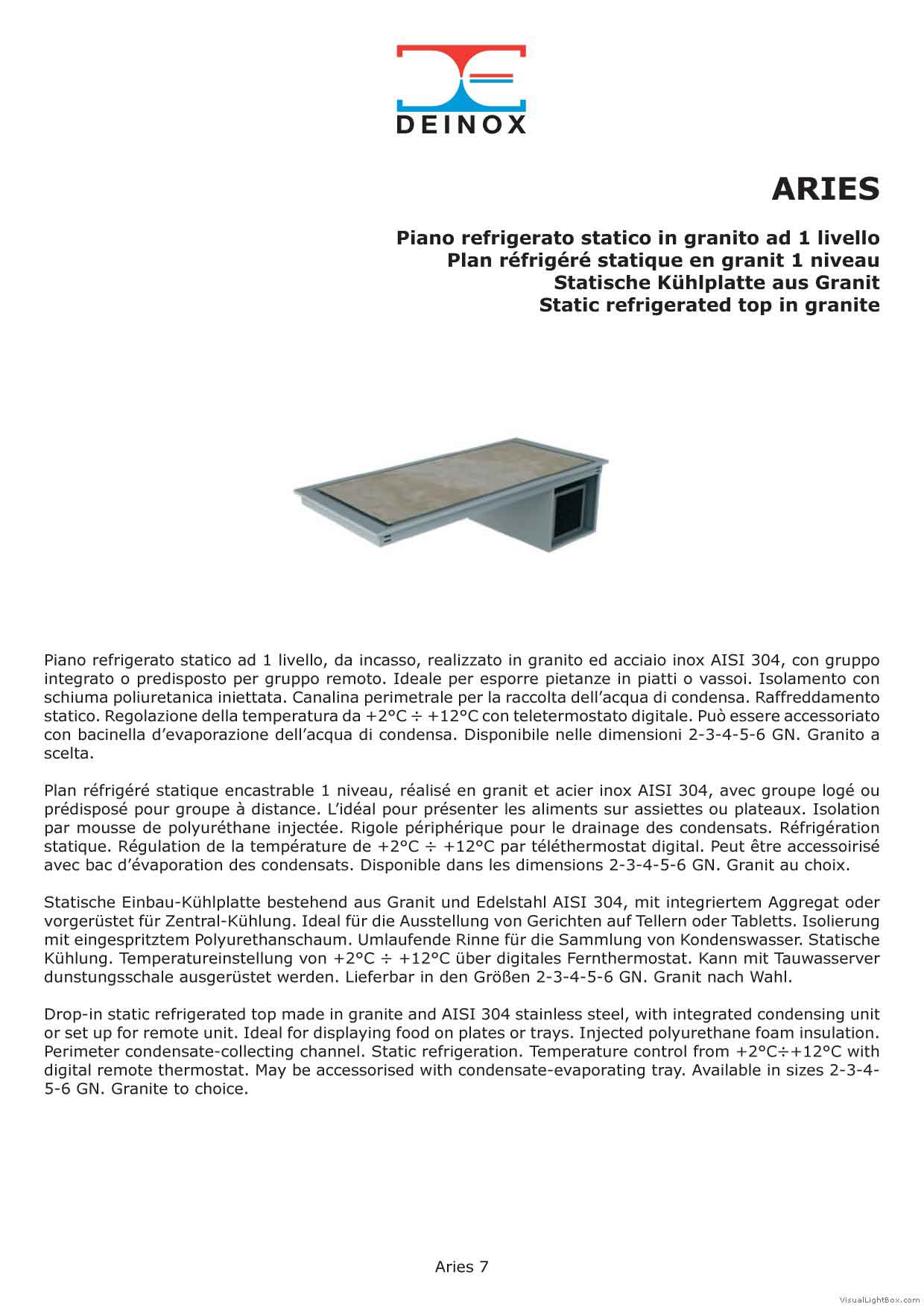 DEINOX

ARIES

Piano refrigerato statico in granito ad 1 livello
Plan réfrigéré statique en granit 1 niveau
Statische Kühlplatte aus Granit
Static refrigerated top in granite

Piano refrigerato statico ad 1 livello, da incasso, realizzato in granito ed acciaio inox AISI 304, con gruppo integrato o predisposto per gruppo remoto. Ideale per esporre pietanze in piatti o vassoi. Isolamento con schiuma poliuretanica iniettata. Canalina perimetrale per la raccolta dell'acqua di condensa. Raffreddamento statico. Regolazione della temperatura da +2°C ÷ +12°C con teletermostato digitale. Può essere accessoriato con bacinella d'evaporazione dell'acqua di condensa. Disponibile nelle dimensioni 2-3-4-5-6 GN. Granito a scelta.

Plan réfrigéré statique encastrable 1 niveau, réalisé en granit et acier inox AISI 304, avec groupe logé ou prédisposé pour groupe à distance. L'idéal pour présenter les aliments sur assiettes ou plateaux. Isolation par mousse de polyuréthane injectée. Rigole périphérique pour le drainage des condensats. Réfrigération statique. Régulation de la température de +2°C ÷ +12°C par téléthermostat digital. Peut être accessoirisé avec bac d'évaporation des condensats. Disponible dans les dimensions 2-3-4-5-6 GN. Granit au choix.

Statische Einbau-Kühlplatte bestehend aus Granit und Edelstahl AISI 304, mit integriertem Aggregat oder vorgerüstet für Zentral-Kühlung. Ideal für die Ausstellung von Gerichten auf Tellern oder Tabletts. Isolierung mit eingespritztem Polyurethanschaum. Umlaufende Rinne für die Sammlung von Kondenswasser. Statische Kühlung. Temperatureinstellung von +2°C ÷ +12°C über digitales Fernthermostat. Kann mit Tauwasserver dunstungsschale ausgerüstet werden. Lieferbar in den Größen 2-3-4-5-6 GN. Granit nach Wahl.

Drop-in static refrigerated top made in granite and AISI 304 stainless steel, with integrated condensing unit or set up for remote unit. Ideal for displaying food on plates or trays. Injected polyurethane foam insulation. Perimeter condensate-collecting channel. Static refrigeration. Temperature control from +2°C÷+12°C with digital remote thermostat. May be accessorised with condensate-evaporating tray. Available in sizes 2-3-4-5-6 GN. Granite to choice.

Aries 7

VisualLightBox.com